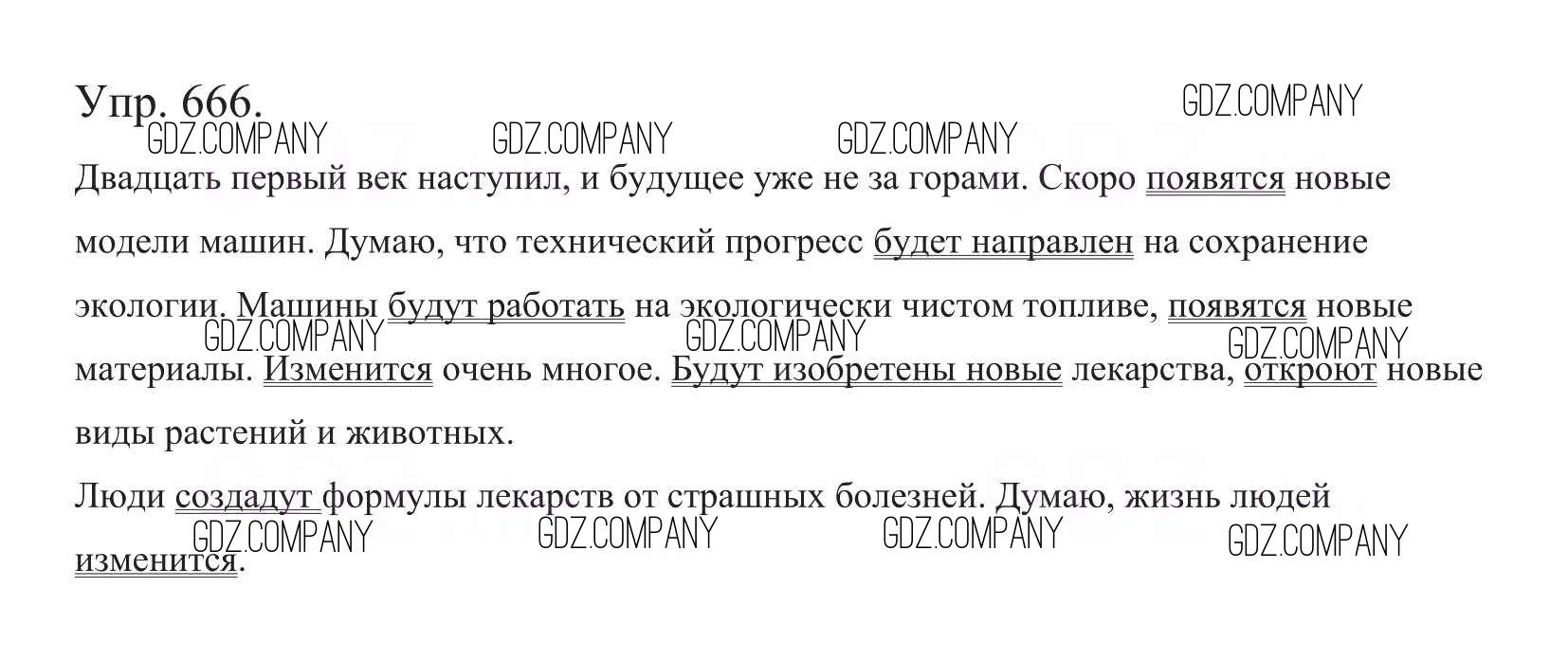 Упр. 666.

Двадцать первый век наступил, и будущее уже не за горами. Скоро появятся новые модели машин. Думаю, что технический прогресс будет направлен на сохранение экологии. Машины будут работать на экологически чистом топливе, появятся новые материалы. Изменится очень многое. Будут изобретены новые лекарства, откроют новые виды растений и животных.

Люди создадут формулы лекарств от страшных болезней. Думаю, жизнь людей изменится.

GDZ.COMPANY